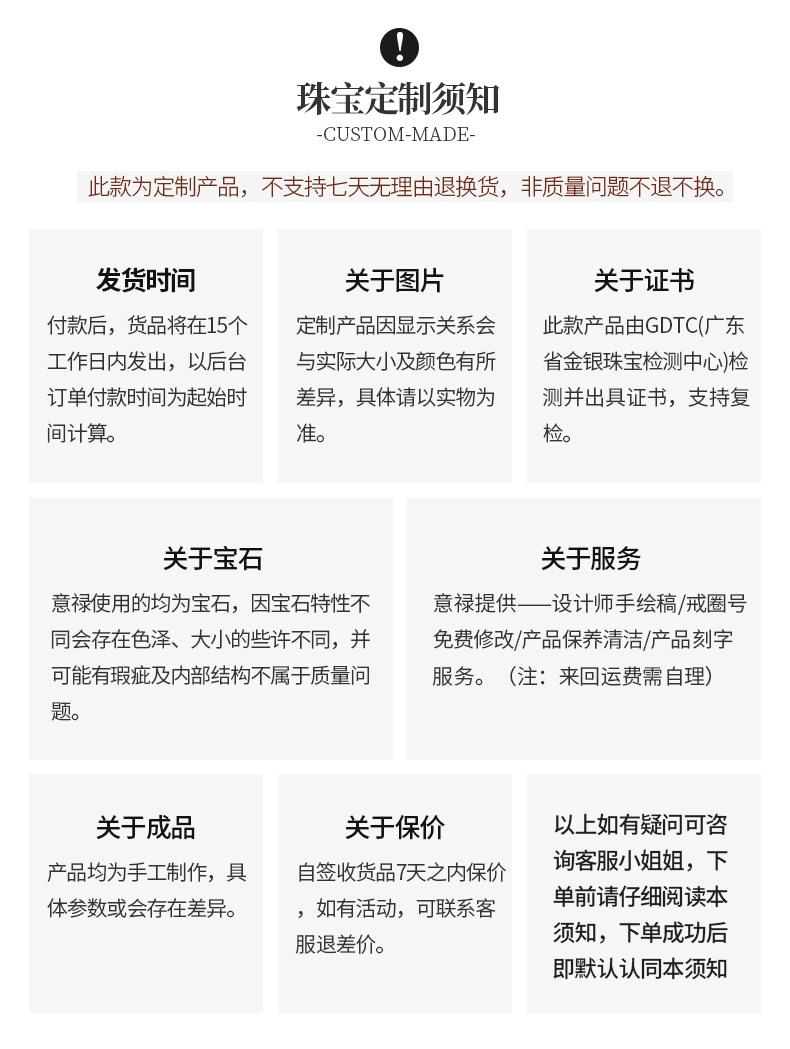 !

珠宝定制须知
-CUSTOM-MADE-

此款为定制产品，不支持七天无理由退换货，非质量问题不退不换。

发货时间
付款后，货品将在15个工作日内发出，以后台订单付款时间为起始时间计算。

关于图片
定制产品因显示关系会与实际大小及颜色有所差异，具体请以实物为准。

关于证书
此款产品由GDTC(广东省金银珠宝检测中心)检测并出具证书，支持复检。

关于宝石
意禄使用的均为宝石，因宝石特性不同会存在色泽、大小的些许不同，并可能有瑕疵及内部结构不属于质量问题。

关于服务
意禄提供——设计师手绘稿/戒圈号免费修改/产品保养清洁/产品刻字服务。（注：来回运费需自理）

关于成品
产品均为手工制作，具体参数或会存在差异。

关于保价
自签收货品7天之内保价，如有活动，可联系客服退差价。

以上如有疑问可咨询客服小姐姐，下单前请仔细阅读本须知，下单成功后即默认认同本须知